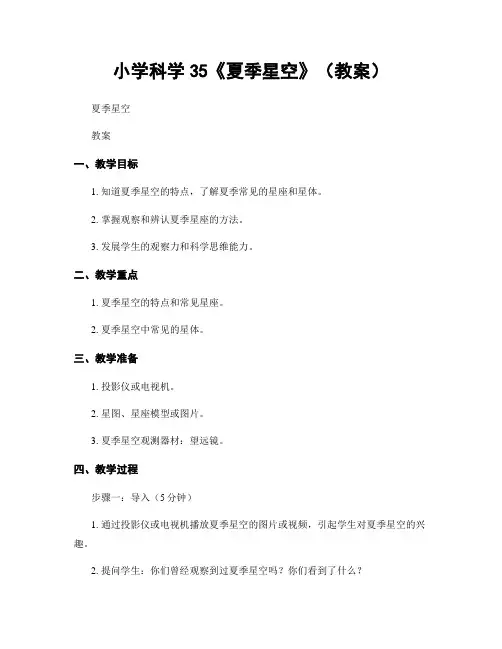 小学科学 35《夏季星空》（教案）

夏季星空

教案

一、教学目标

1. 知道夏季星空的特点，了解夏季常见的星座和星体。

2. 掌握观察和辨认夏季星座的方法。

3. 发展学生的观察力和科学思维能力。

二、教学重点

1. 夏季星空的特点和常见星座。

2. 夏季星空中常见的星体。

三、教学准备

1. 投影仪或电视机。

2. 星图、星座模型或图片。

3. 夏季星空观测器材：望远镜。

四、教学过程

步骤一：导入（5 分钟）

1. 通过投影仪或电视机播放夏季星空的图片或视频，引起学生对夏季星空的兴趣。

2. 提问学生：你们曾经观察到过夏季星空吗？你们看到了什么？